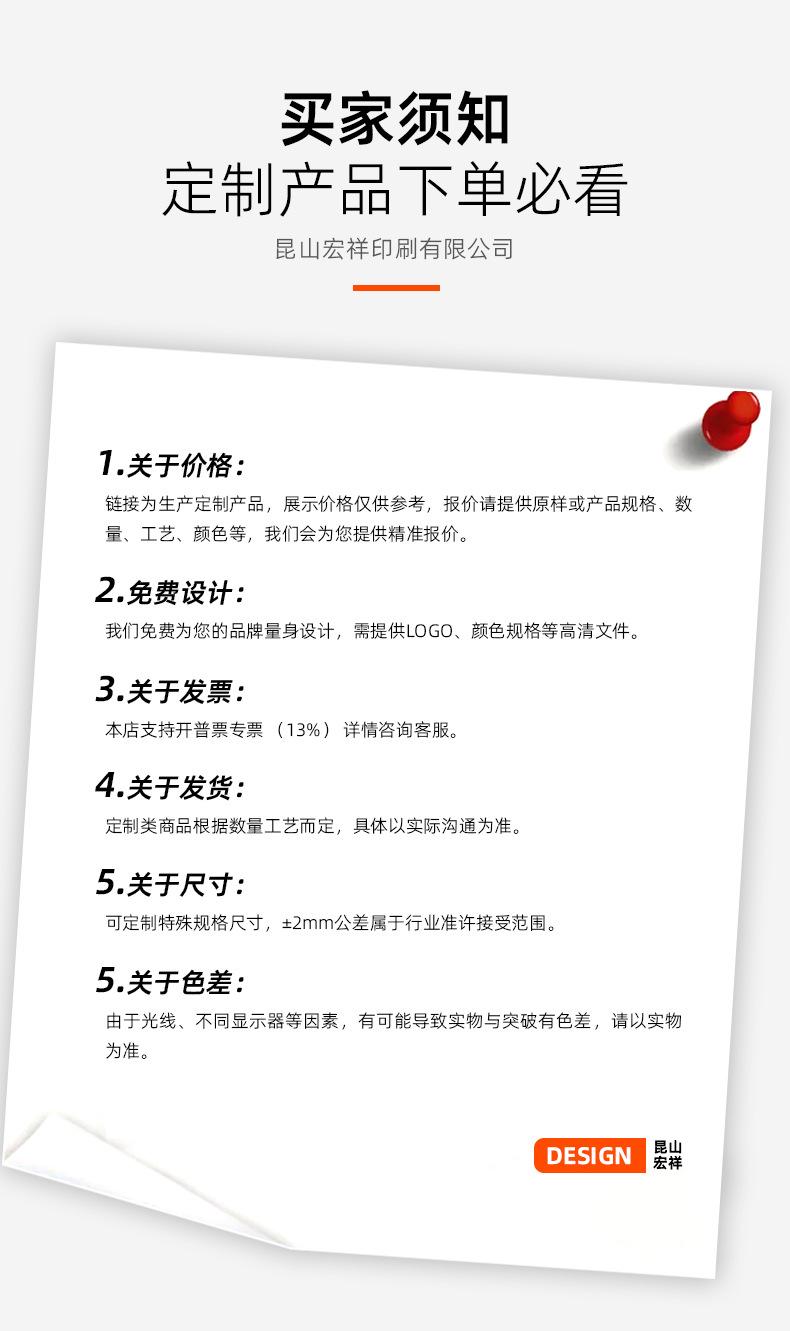 买家须知
定制产品下单必看
昆山宏祥印刷有限公司

1.关于价格：
链接为生产定制产品，展示价格仅供参考，报价请提供原样或产品规格、数量、工艺、颜色等，我们会为您提供精准报价。

2.免费设计：
我们免费为您的品牌量身设计，需提供LOGO、颜色规格等高清文件。

3.关于发票：
本店支持开普票专票 （13%） 详情咨询客服。

4.关于发货：
定制类商品根据数量工艺而定，具体以实际沟通为准。

5.关于尺寸：
可定制特殊规格尺寸，±2mm公差属于行业准许接受范围。

5.关于色差：
由于光线、不同显示器等因素，有可能导致实物与突破有色差，请以实物为准。

DESIGN 昆山宏祥